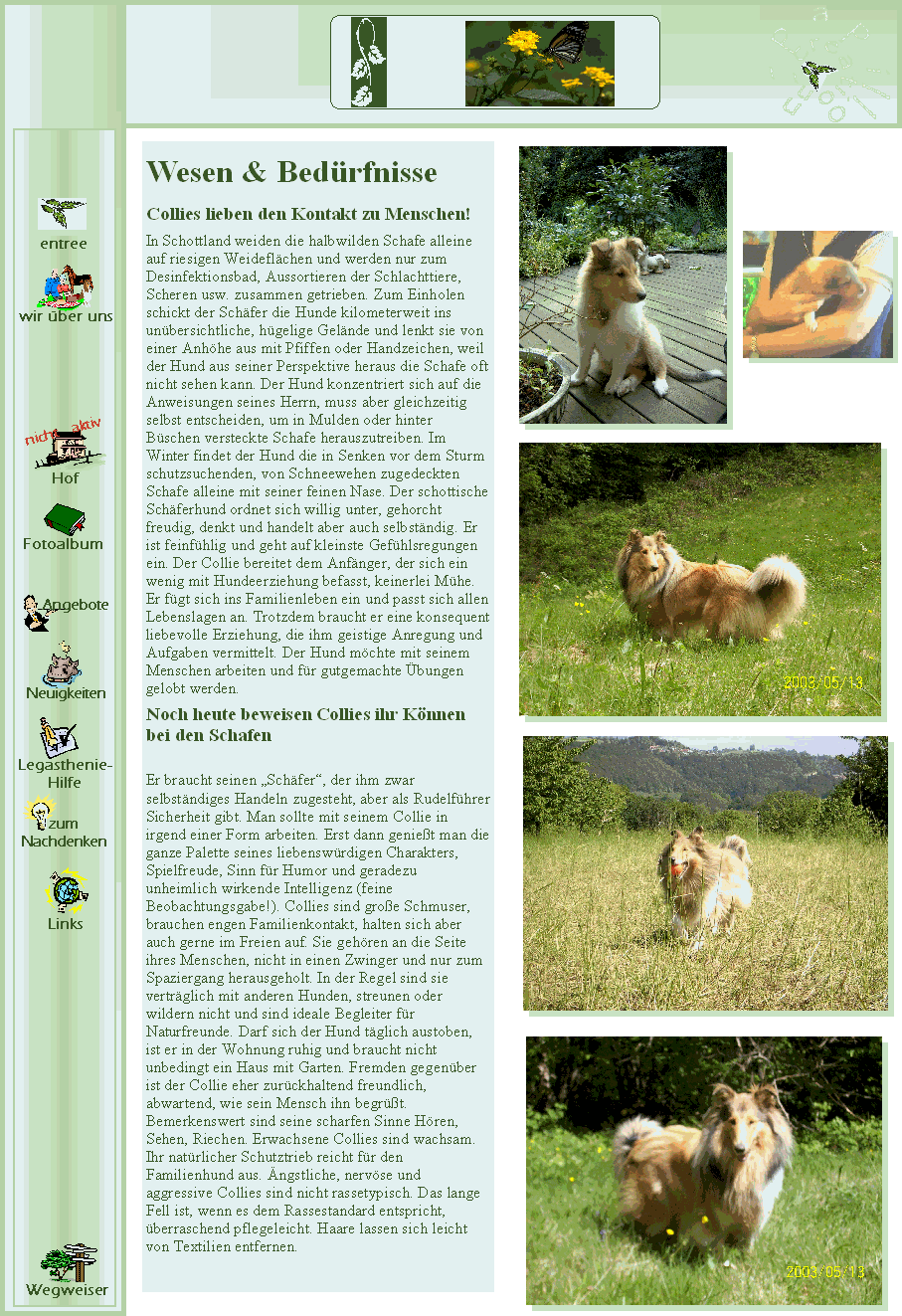 entree

wir über uns

nicht aktiv

Hof

Fotoalbum

Angebote

Neuigkeiten

Legasthenie-Hilfe

zum Nachdenken

Links

Wegweiser

Wesen & Bedürfnisse

Collies lieben den Kontakt zu Menschen!

In Schottland weiden die halbwilden Schafe alleine auf riesigen Weideflächen und werden nur zum Desinfektionsbad, Aussortieren der Schlachttiere, Scheren usw. zusammen getrieben. Zum Einholen schickt der Schäfer die Hunde kilometerweit ins unübersichtliche, hügelige Gelände und lenkt sie von einer Anhöhe aus mit Pfiffen oder Handzeichen, weil der Hund aus seiner Perspektive heraus die Schafe oft nicht sehen kann. Der Hund konzentriert sich auf die Anweisungen seines Herrn, muss aber gleichzeitig selbst entscheiden, um in Mulden oder hinter Büschen versteckte Schafe herauszutreiben. Im Winter findet der Hund die in Senken vor dem Sturm schutzsuchenden, von Schneewehen zugedeckten Schafe alleine mit seiner feinen Nase. Der schottische Schäferhund ordnet sich willig unter, gehorcht freudig, denkt und handelt aber auch selbständig. Er ist feinfühlig und geht auf kleinste Gefühlsregungen ein. Der Collie bereitet dem Anfänger, der sich ein wenig mit Hundeerziehung befasst, keinerlei Mühe. Er fügt sich ins Familienleben ein und passt sich allen Lebenslagen an. Trotzdem braucht er eine konsequent liebevolle Erziehung, die ihm geistige Anregung und Aufgaben vermittelt. Der Hund möchte mit seinem Menschen arbeiten und für gutgemachte Übungen gelobt werden.

Noch heute beweisen Collies ihr Können bei den Schafen

Er braucht seinen „Schäfer“, der ihm zwar selbständiges Handeln zugesteht, aber als Rudelführer Sicherheit gibt. Man sollte mit seinem Collie in irgend einer Form arbeiten. Erst dann genießt man die ganze Palette seines liebenswürdigen Charakters, Spielfreude, Sinn für Humor und geradezu unheimlich wirkende Intelligenz (feine Beobachtungsgabe!). Collies sind große Schmuser, brauchen engen Familienkontakt, halten sich aber auch gerne im Freien auf. Sie gehören an die Seite ihres Menschen, nicht in einen Zwinger und nur zum Spaziergang herausgeholt. In der Regel sind sie verträglich mit anderen Hunden, streunen oder wildern nicht und sind ideale Begleiter für Naturfreunde. Darf sich der Hund täglich austoben, ist er in der Wohnung ruhig und braucht nicht unbedingt ein Haus mit Garten. Fremden gegenüber ist der Collie eher zurückhaltend freundlich, abwartend, wie sein Mensch ihn begrüßt. Bemerkenswert sind seine scharfen Sinne Hören, Sehen, Riechen. Erwachsene Collies sind wachsam. Ihr natürlicher Schutztrieb reicht für den Familienhund aus. Ängstliche, nervöse und aggressive Collies sind nicht rassetypisch. Das lange Fell ist, wenn es dem Rassestandard entspricht, überraschend pflegeleicht. Haare lassen sich leicht von Textilien entfernen.

2003/05/13

2003/05/13